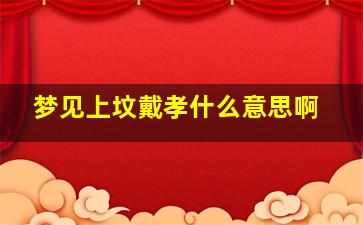 梦见上坟戴孝什么意思啊